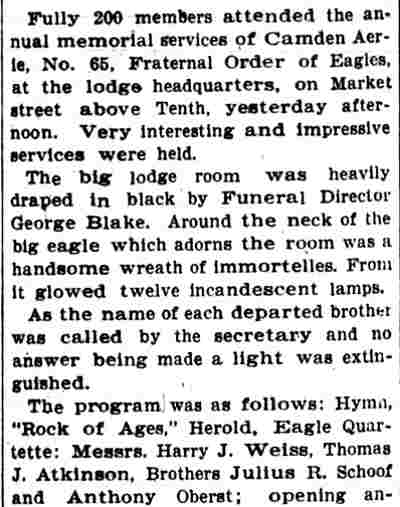 Fully 200 members attended the annual memorial services of Camden Aerie, No. 65, Fraternal Order of Eagles, at the lodge headquarters, on Market street above Tenth, yesterday afternoon. Very interesting and impressive services were held.

The big lodge room was heavily draped in black by Funeral Director George Blake. Around the neck of the big eagle which adorns the room was a handsome wreath of immortelles. From it glowed twelve incandescent lamps.

As the name of each departed brother was called by the secretary and no answer being made a light was extinguished.

The program was as follows: Hymn, "Rock of Ages," Herold, Eagle Quartette: Messrs. Harry J. Weiss, Thomas J. Atkinson, Brothers Julius R. Schoof and Anthony Oberst; opening an-